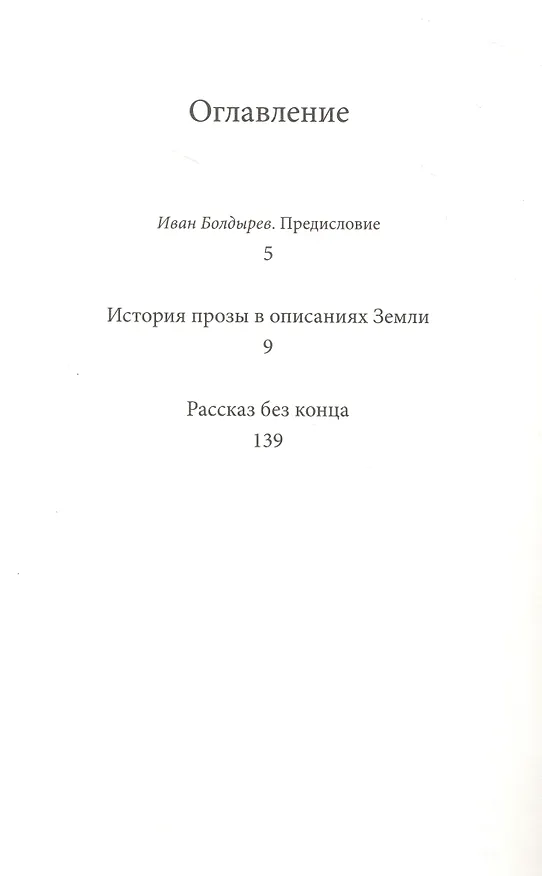 Оглавление

Иван Болдырев. Предисловие
5

История прозы в описаниях Земли
9

Рассказ без конца
139